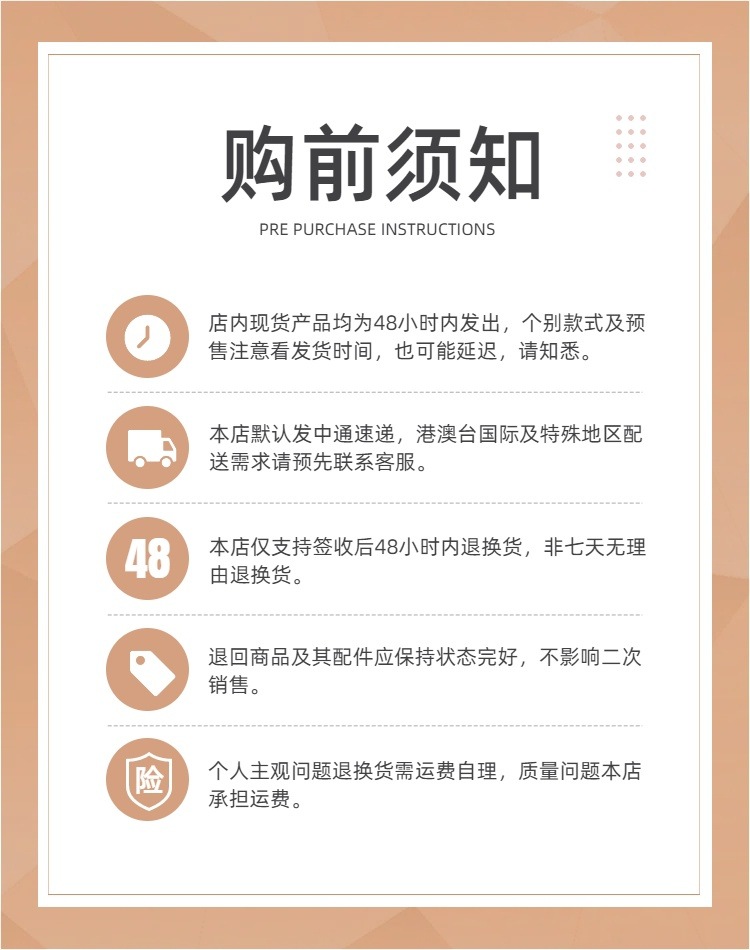 购前须知

PRE PURCHASE INSTRUCTIONS

店内现货产品均为48小时内发出，个别款式及预售注意看发货时间，也可能延迟，请知悉。

本店默认发中通速递，港澳台国际及特殊地区配送需求请预先联系客服。

48

本店仅支持签收后48小时内退换货，非七天无理由退换货。

退回商品及其配件应保持状态完好，不影响二次销售。

险

个人主观问题退换货需运费自理，质量问题本店承担运费。